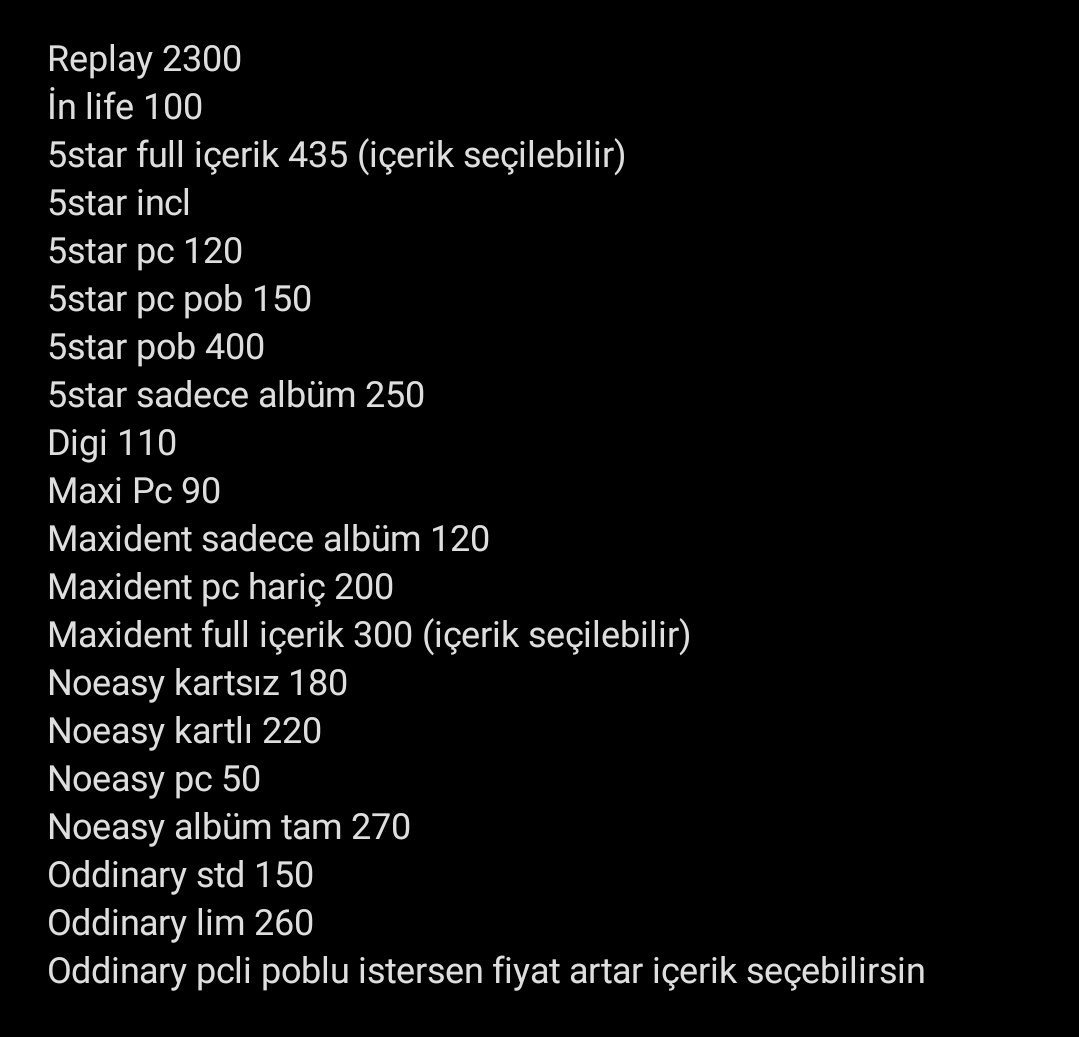 Replay 2300
İn life 100
5star full içerik 435 (içerik seçilebilir)
5star incl
5star pc 120
5star pc pob 150
5star pob 400
5star sadece albüm 250
Digi 110
Maxi Pc 90
Maxident sadece albüm 120
Maxident pc hariç 200
Maxident full içerik 300 (içerik seçilebilir)
Noeasy kartsız 180
Noeasy kartlı 220
Noeasy pc 50
Noeasy albüm tam 270
Oddinary std 150
Oddinary lim 260
Oddinary pcli poblu istersen fiyat artar içerik seçebilirsin